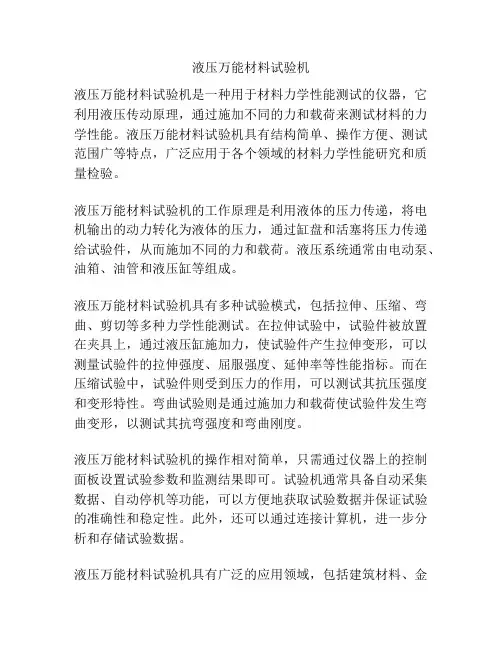 液压万能材料试验机

液压万能材料试验机是一种用于材料力学性能测试的仪器，它利用液压传动原理，通过施加不同的力和载荷来测试材料的力学性能。液压万能材料试验机具有结构简单、操作方便、测试范围广等特点，广泛应用于各个领域的材料力学性能研究和质量检验。

液压万能材料试验机的工作原理是利用液体的压力传递，将电机输出的动力转化为液体的压力，通过缸盘和活塞将压力传递给试验件，从而施加不同的力和载荷。液压系统通常由电动泵、油箱、油管和液压缸等组成。

液压万能材料试验机具有多种试验模式，包括拉伸、压缩、弯曲、剪切等多种力学性能测试。在拉伸试验中，试验件被放置在夹具上，通过液压缸施加力，使试验件产生拉伸变形，可以测量试验件的拉伸强度、屈服强度、延伸率等性能指标。而在压缩试验中，试验件则受到压力的作用，可以测试其抗压强度和变形特性。弯曲试验则是通过施加力和载荷使试验件发生弯曲变形，以测试其抗弯强度和弯曲刚度。

液压万能材料试验机的操作相对简单，只需通过仪器上的控制面板设置试验参数和监测结果即可。试验机通常具备自动采集数据、自动停机等功能，可以方便地获取试验数据并保证试验的准确性和稳定性。此外，还可以通过连接计算机，进一步分析和存储试验数据。

液压万能材料试验机具有广泛的应用领域，包括建筑材料、金